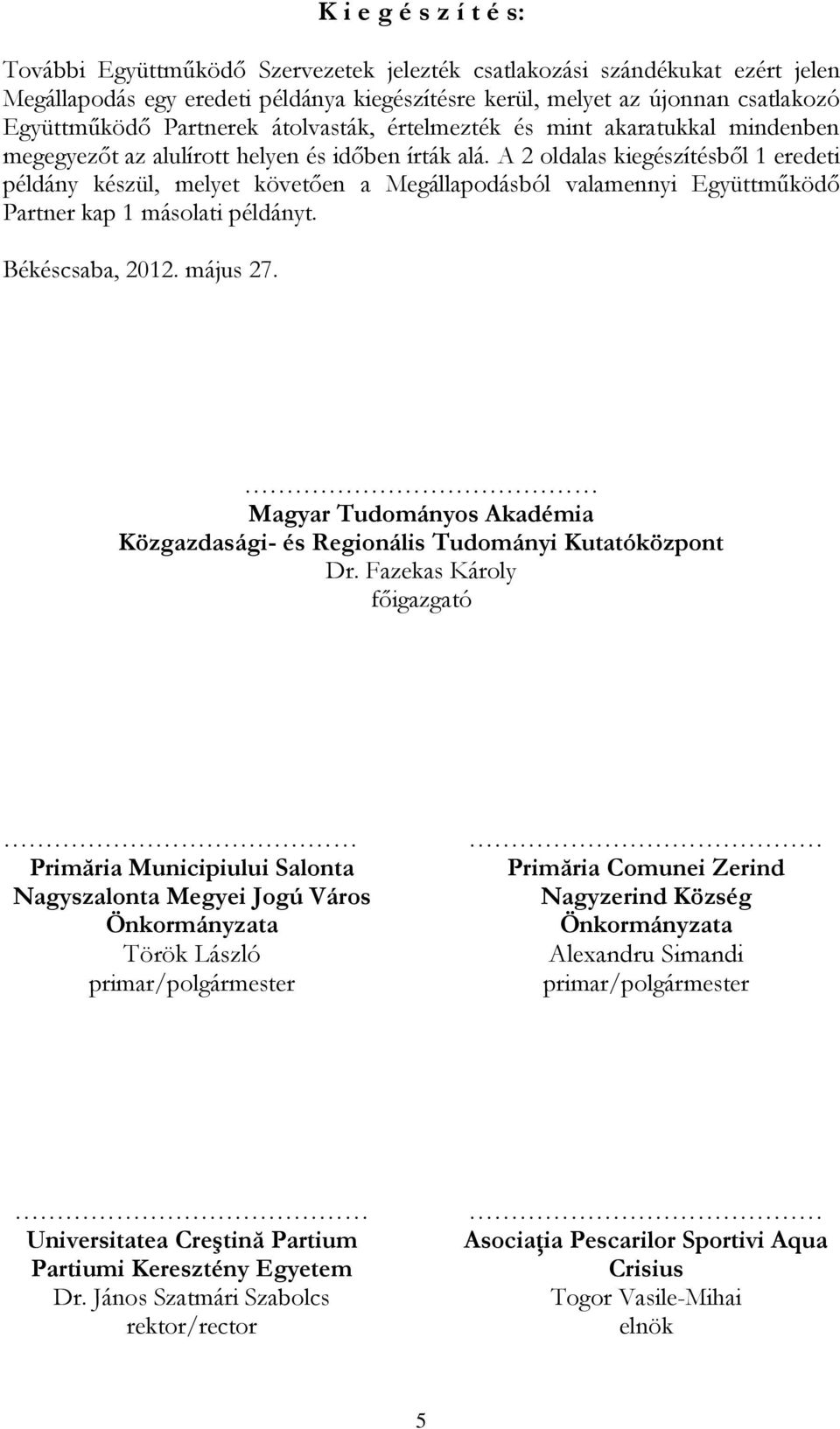 K i e g é s z í t é s:

További Együttműködő Szervezetek jelezték csatlakozási szándékukat ezért jelen Megállapodás egy eredeti példánya kiegészítésre kerül, melyet az újonnan csatlakozó Együttműködő Partnerek átolvasták, értelmezték és mint akaratukkal mindenben megegyezőt az alulírott helyen és időben írták alá. A 2 oldalas kiegészítésből 1 eredeti példány készül, melyet követően a Megállapodásból valamennyi Együttműködő Partner kap 1 másolati példányt.

Békéscsaba, 2012. május 27.

……………………………………
Magyar Tudományos Akadémia
Közgazdasági- és Regionális Tudományi Kutatóközpont
Dr. Fazekas Károly
főigazgató

……………………………………
Primăria Municipiului Salonta
Nagyszalonta Megyei Jogú Város Önkormányzata
Török László
primar/polgármester

……………………………………
Primăria Comunei Zerind
Nagyzerind Község Önkormányzata
Alexandru Simandi
primar/polgármester

……………………………………
Universitatea Creştină Partium
Partiumi Keresztény Egyetem
Dr. János Szatmári Szabolcs
rektor/rector

……………………………………
Asociaţia Pescarilor Sportivi Aqua Crisius
Togor Vasile-Mihai
elnök

5